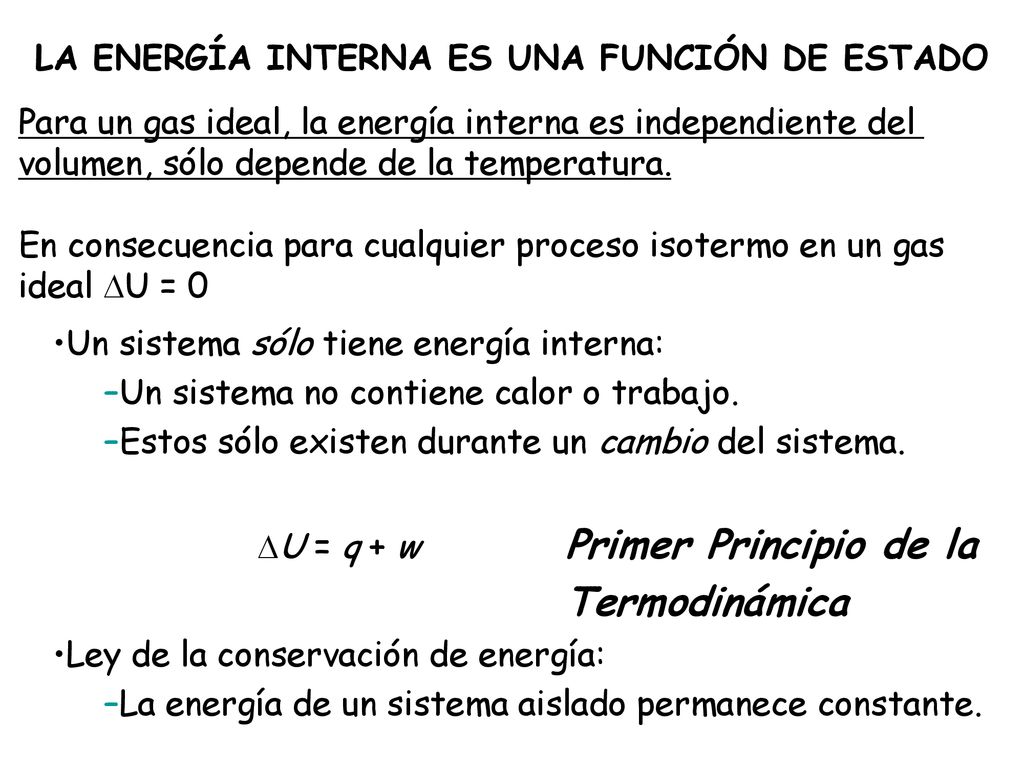 LA ENERGÍA INTERNA ES UNA FUNCIÓN DE ESTADO

Para un gas ideal, la energía interna es independiente del volumen, sólo depende de la temperatura.

En consecuencia para cualquier proceso isotermo en un gas ideal $\Delta U = 0$

•Un sistema sólo tiene energía interna:

–Un sistema no contiene calor o trabajo.

–Estos sólo existen durante un cambio del sistema.

$\Delta U = q + w$ Primer Principio de la Termodinámica

•Ley de la conservación de energía:

–La energía de un sistema aislado permanece constante.